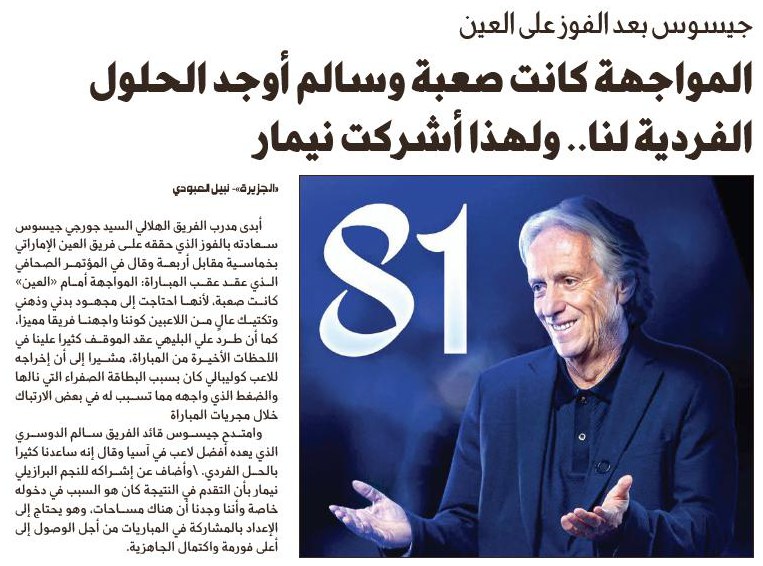 جيسوس بعد الفوز على العين

المواجهة كانت صعبة وسالم أوجد الحلول الفردية لنا.. ولهذا أشركت نيمار

«الجزيرة»- نبيل العبودي

أبدى مدرب الفريق الهلالي السيد جورجي جيسوس سعادته بالفوز الذي حققه على فريق العين الإماراتي بخماسية مقابل أربعة وقال في المؤتمر الصحافي الذي عقد عقب المباراة: المواجهة أمام «العين» كانت صعبة، لأنها احتاجت إلى مجهود بدني وذهني وتكتيك عالٍ من اللاعبين كوننا واجهنا فريقا مميزا، كما أن طرد علي البليهي عقد الموقف كثيرا علينا في اللحظات الأخيرة من المباراة، مشيرا إلى أن إخراجه للاعب كوليبالي كان بسبب البطاقة الصفراء التي نالها والضغط الذي واجهه مما تسبب له في بعض الارتباك خلال مجريات المباراة

وامتدح جيسوس قائد الفريق سالم الدوسري الذي يعده أفضل لاعب في آسيا وقال إنه ساعدنا كثيرا بالحل الفردي. \وأضاف عن إشراكه للنجم البرازيلي نيمار بأن التقدم في النتيجة كان هو السبب في دخوله خاصة وأننا وجدنا أن هناك مساحات، وهو يحتاج إلى الإعداد بالمشاركة في المباريات من أجل الوصول إلى أعلى فورمة واكتمال الجاهزية.

S1